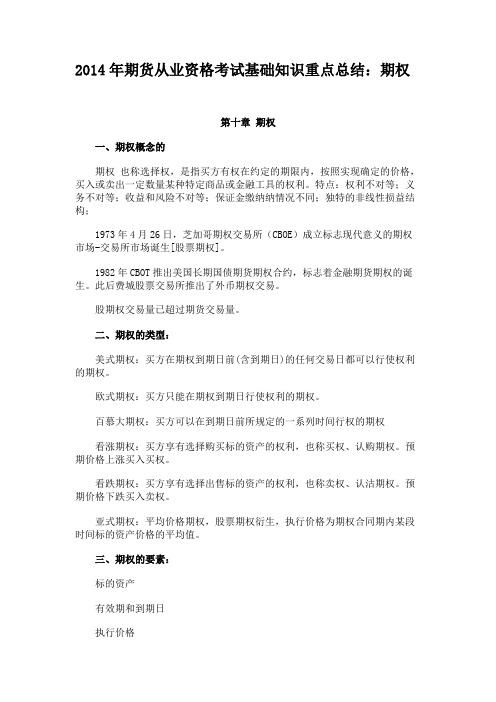 2014年期货从业资格考试基础知识重点总结：期权

第十章 期权

一、期权概念的

期权 也称选择权，是指买方有权在约定的期限内，按照实现确定的价格，买入或卖出一定数量某种特定商品或金融工具的权利。特点：权利不对等；义务不对等；收益和风险不对等；保证金缴纳情况不同；独特的非线性损益结构；

1973年4月26日，芝加哥期权交易所（CBOE）成立标志现代意义的期权市场-交易所市场诞生[股票期权]。

1982年CBOT推出美国长期国债期货期权合约，标志着金融期货期权的诞生。此后费城股票交易所推出了外币期权交易。

股期权交易量已超过期货交易量。

二、期权的类型：

美式期权：买方在期权到期日前(含到期日)的任何交易日都可以行使权利的期权。

欧式期权：买方只能在期权到期日行使权利的期权。

百慕大期权：买方可以在到期日前所规定的一系列时间行权的期权

看涨期权：买方享有选择购买标的资产的权利，也称买权、认购期权。预期价格上涨买入买权。

看跌期权：买方享有选择出售标的资产的权利，也称卖权、认沽期权。预期价格下跌买入卖权。

亚式期权：平均价格期权，股票期权衍生，执行价格为期权合同期内某段时间标的资产价格的平均值。

三、期权的要素：

标的资产

有效期和到期日

执行价格